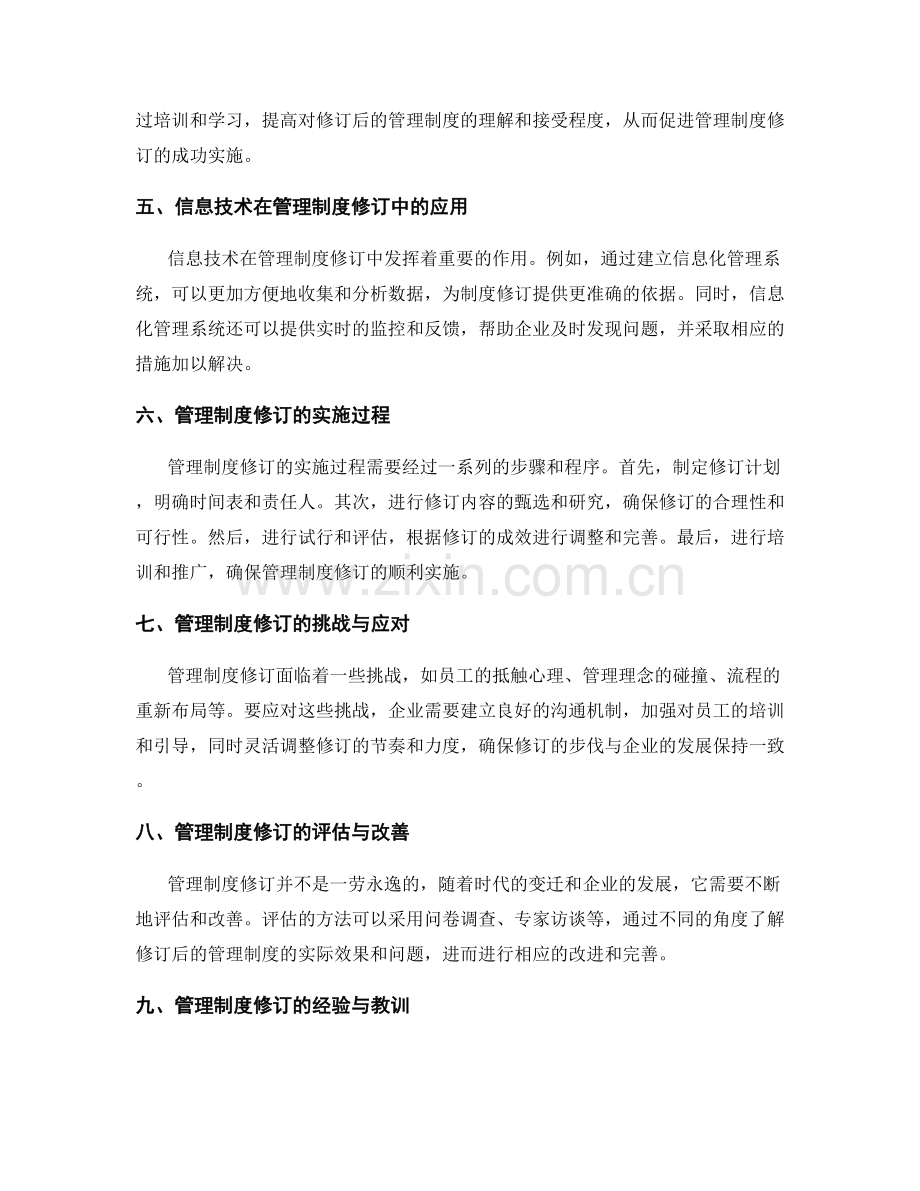 过培训和学习，提高对修订后的管理制度的理解和接受程度，从而促进管理制度修订的成功实施。

五、信息技术在管理制度修订中的应用

信息技术在管理制度修订中发挥着重要的作用。例如，通过建立信息化管理系统，可以更加方便地收集和分析数据，为制度修订提供更准确的依据。同时，信息化管理系统还可以提供实时的监控和反馈，帮助企业及时发现问题，并采取相应的措施加以解决。

六、管理制度修订的实施过程

管理制度修订的实施过程需要经过一系列的步骤和程序。首先，制定修订计划，明确时间表和责任人。其次，进行修订内容的甄选和研究，确保修订的合理性和可行性。然后，进行试行和评估，根据修订的成效进行调整和完善。最后，进行培训和推广，确保管理制度修订的顺利实施。

七、管理制度修订的挑战与应对

管理制度修订面临着一些挑战，如员工的抵触心理、管理理念的碰撞、流程的重新布局等。要应对这些挑战，企业需要建立良好的沟通机制，加强对员工的培训和引导，同时灵活调整修订的节奏和力度，确保修订的步伐与企业的发展保持一致。

八、管理制度修订的评估与改善

管理制度修订并不是一劳永逸的，随着时代的变迁和企业的发展，它需要不断地评估和改善。评估的方法可以采用问卷调查、专家访谈等，通过不同的角度了解修订后的管理制度的实际效果和问题，进而进行相应的改进和完善。

九、管理制度修订的经验与教训

www.zixin.com.cn